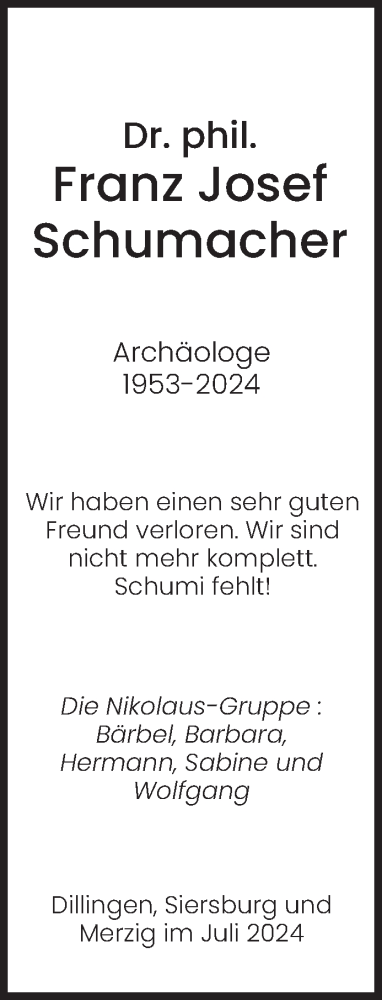 Dr. phil.
Franz Josef Schumacher

Archäologe
1953-2024

Wir haben einen sehr guten Freund verloren. Wir sind nicht mehr komplett. Schumi fehlt!

Die Nikolaus-Gruppe : Bärbel, Barbara, Hermann, Sabine und Wolfgang

Dillingen, Siersburg und Merzig im Juli 2024